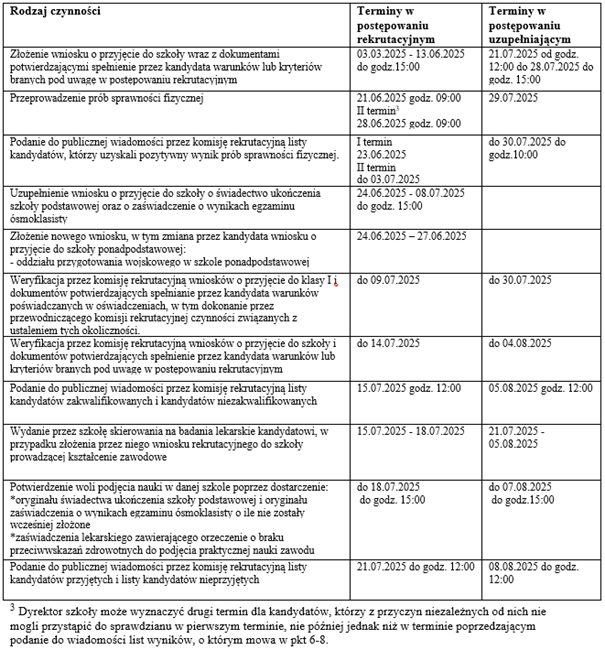 | Rodzaj czynności | Terminy w postępowaniu rekrutacyjnym | Terminy w postępowaniu uzupełniającym |
|---|---|---|
| Złożenie wniosku o przyjęcie do szkoły wraz z dokumentami potwierdzającymi spełnienie przez kandydata warunków lub kryteriów branych pod uwagę w postępowaniu rekrutacyjnym | 03.03.2025 - 13.06.2025 do godz.15:00 | 21.07.2025 od godz. 12:00 do 28.07.2025 do godz. 15:00 |
| Przeprowadzenie prób sprawności fizycznej | 21.06.2025 godz. 09:00 II termin$^3$ 28.06.2025 godz. 09:00 | 29.07.2025 |
| Podanie do publicznej wiadomości przez komisję rekrutacyjną listy kandydatów, którzy uzyskali pozytywny wynik prób sprawności fizycznej. | I termin 23.06.2025 II termin do 03.07.2025 | do 30.07.2025 do godz.10:00 |
| Uzupełnienie wniosku o przyjęcie do szkoły o świadectwo ukończenia szkoły podstawowej oraz o zaświadczenie o wynikach egzaminu ósmoklasisty | 24.06.2025 - 08.07.2025 do godz. 15:00 | |
| Złożenie nowego wniosku, w tym zmiana przez kandydata wniosku o przyjęcie do szkoły ponadpodstawowej: - oddziału przygotowania wojskowego w szkole ponadpodstawowej | 24.06.2025 – 27.06.2025 | |
| Weryfikacja przez komisję rekrutacyjną wniosków o przyjęcie do klasy I i dokumentów potwierdzających spełnianie przez kandydata warunków poświadczanych w oświadczeniach, w tym dokonanie przez przewodniczącego komisji rekrutacyjnej czynności związanych z ustaleniem tych okoliczności. | do 09.07.2025 | do 30.07.2025 |
| Weryfikacja przez komisję rekrutacyjną wniosków o przyjęcie do szkoły i dokumentów potwierdzających spełnienie przez kandydata warunków lub kryteriów branych pod uwagę w postępowaniu rekrutacyjnym | do 14.07.2025 | do 04.08.2025 |
| Podanie do publicznej wiadomości przez komisję rekrutacyjną listy kandydatów zakwalifikowanych i kandydatów niezakwalifikowanych | 15.07.2025 godz. 12:00 | 05.08.2025 godz. 12:00 |
| Wydanie przez szkołę skierowania na badania lekarskie kandydatowi, w przypadku złożenia przez niego wniosku rekrutacyjnego do szkoły prowadzącej kształcenie zawodowe | 15.07.2025 - 18.07.2025 | 21.07.2025 - 05.08.2025 |
| Potwierdzenie woli podjęcia nauki w danej szkole poprzez dostarczenie: *oryginału świadectwa ukończenia szkoły podstawowej i oryginału zaświadczenia o wynikach egzaminu ósmoklasisty o ile nie zostały wcześniej złożone *zaświadczenia lekarskiego zawierającego orzeczenie o braku przeciwwskazań zdrowotnych do podjęcia praktycznej nauki zawodu | do 18.07.2025 do godz. 15:00 | do 07.08.2025 do godz.15:00 |
| Podanie do publicznej wiadomości przez komisję rekrutacyjną listy kandydatów przyjętych i listy kandydatów nieprzyjętych | 21.07.2025 do godz. 12:00 | 08.08.2025 do godz. 12:00 |

$^3$ Dyrektor szkoły może wyznaczyć drugi termin dla kandydatów, którzy z przyczyn niezależnych od nich nie mogli przystąpić do sprawdzianu w pierwszym terminie, nie później jednak niż w terminie poprzedzającym podanie do wiadomości list wyników, o którym mowa w pkt 6-8.